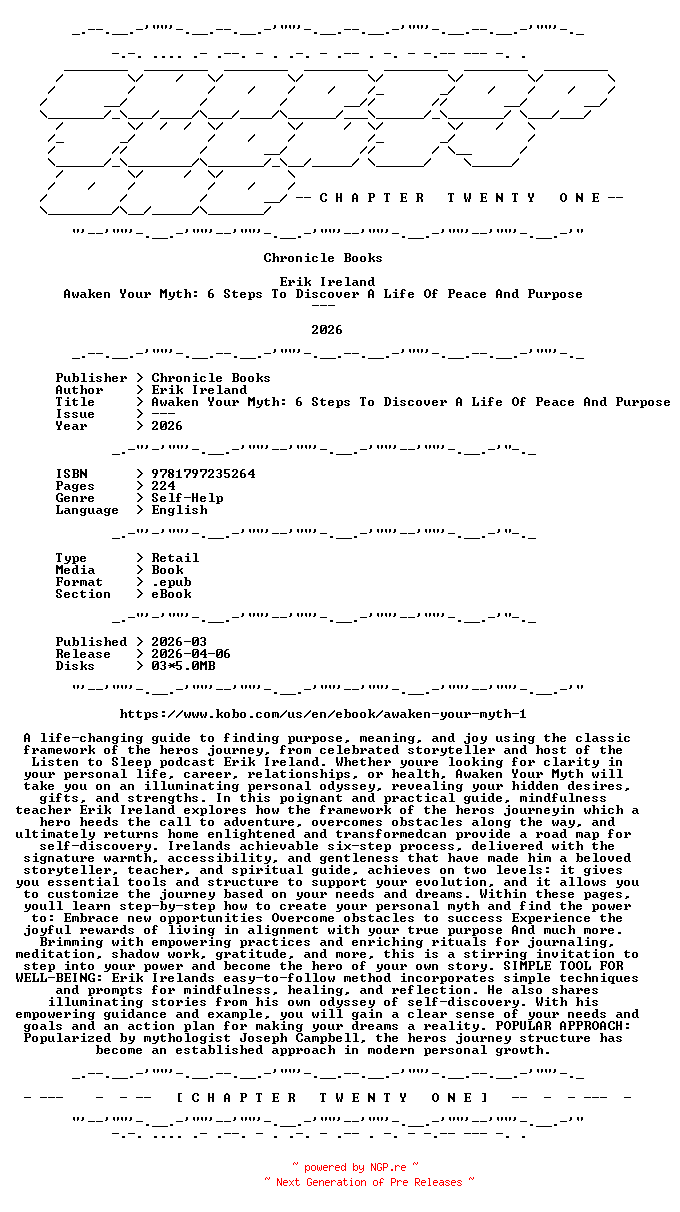 -- C H A P T E R   T W E N T Y   O N E --

Chronicle Books

Erik Ireland
Awaken Your Myth: 6 Steps To Discover A Life Of Peace And Purpose
---

2026

Publisher > Chronicle Books
Author > Erik Ireland
Title > Awaken Your Myth: 6 Steps To Discover A Life Of Peace And Purpose
Issue > ---
Year > 2026

ISBN > 9781797235264
Pages > 224
Genre > Self-Help
Language > English

Type > Retail
Media > Book
Format > .epub
Section > eBook

Published > 2026-03
Release > 2026-04-06
Disks > 03*5.0MB

https://www.kobo.com/us/en/ebook/awaken-your-myth-1

A life-changing guide to finding purpose, meaning, and joy using the classic framework of the heros journey, from celebrated storyteller and host of the Listen to Sleep podcast Erik Ireland. Whether youre looking for clarity in your personal life, career, relationships, or health, Awaken Your Myth will take you on an illuminating personal odyssey, revealing your hidden desires, gifts, and strengths. In this poignant and practical guide, mindfulness teacher Erik Ireland explores how the framework of the heros journeyin which a hero heeds the call to adventure, overcomes obstacles along the way, and ultimately returns home enlightened and transformedcan provide a road map for self-discovery. Irelands achievable six-step process, delivered with the signature warmth, accessibility, and gentleness that have made him a beloved storyteller, teacher, and spiritual guide, achieves on two levels: it gives you essential tools and structure to support your evolution, and it allows you to customize the journey based on your needs and dreams. Within these pages, youll learn step-by-step how to create your personal myth and find the power to: Embrace new opportunities Overcome obstacles to success Experience the joyful rewards of living in alignment with your true purpose And much more. Brimming with empowering practices and enriching rituals for journaling, meditation, shadow work, gratitude, and more, this is a stirring invitation to step into your power and become the hero of your own story. SIMPLE TOOL FOR WELL-BEING: Erik Irelands easy-to-follow method incorporates simple techniques and prompts for mindfulness, healing, and reflection. He also shares illuminating stories from his own odyssey of self-discovery. With his empowering guidance and example, you will gain a clear sense of your needs and goals and an action plan for making your dreams a reality. POPULAR APPROACH: Popularized by mythologist Joseph Campbell, the heros journey structure has become an established approach in modern personal growth.

[ C H A P T E R   T W E N T Y   O N E ]

~ powered by NGP.re ~
~ Next Generation of Pre Releases ~